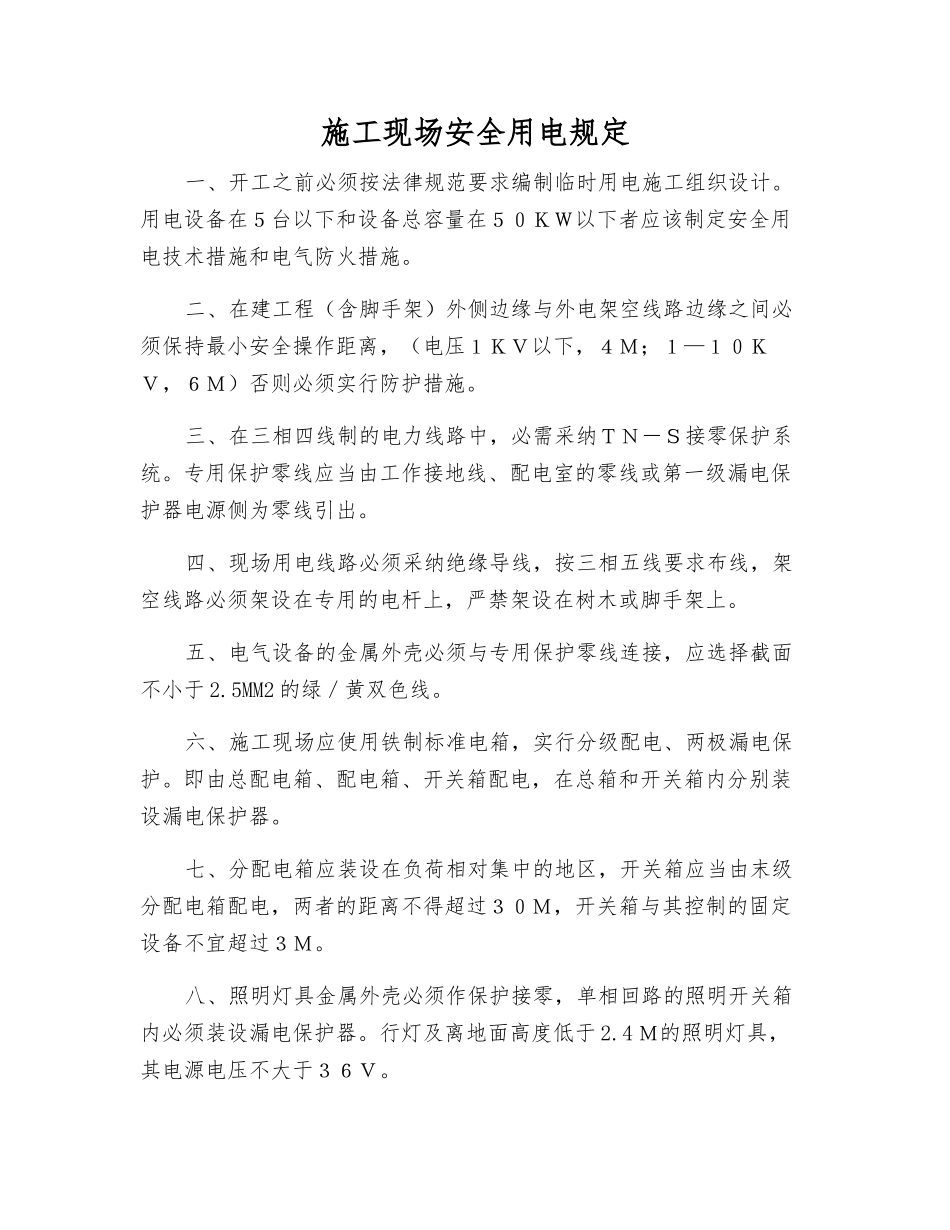 施工现场安全用电规定

一、开工之前必须按法律规范要求编制临时用电施工组织设计。用电设备在5台以下和设备总容量在５０ＫＷ以下者应该制定安全用电技术措施和电气防火措施。

二、在建工程（含脚手架）外侧边缘与外电架空线路边缘之间必须保持最小安全操作距离，（电压１ＫＶ以下，４Ｍ；１—１０ＫＶ，６Ｍ）否则必须实行防护措施。

三、在三相四线制的电力线路中，必需采纳ＴＮ－Ｓ接零保护系统。专用保护零线应当由工作接地线、配电室的零线或第一级漏电保护器电源侧为零线引出。

四、现场用电线路必须采纳绝缘导线，按三相五线要求布线，架空线路必须架设在专用的电杆上，严禁架设在树木或脚手架上。

五、电气设备的金属外壳必须与专用保护零线连接，应选择截面不小于2.5MM2的绿／黄双色线。

六、施工现场应使用铁制标准电箱，实行分级配电、两极漏电保护。即由总配电箱、配电箱、开关箱配电，在总箱和开关箱内分别装设漏电保护器。

七、分配电箱应装设在负荷相对集中的地区，开关箱应当由末级分配电箱配电，两者的距离不得超过３０Ｍ，开关箱与其控制的固定设备不宜超过３Ｍ。

八、照明灯具金属外壳必须作保护接零，单相回路的照明开关箱内必须装设漏电保护器。行灯及离地面高度低于2.４Ｍ的照明灯具，其电源电压不大于３６Ｖ。